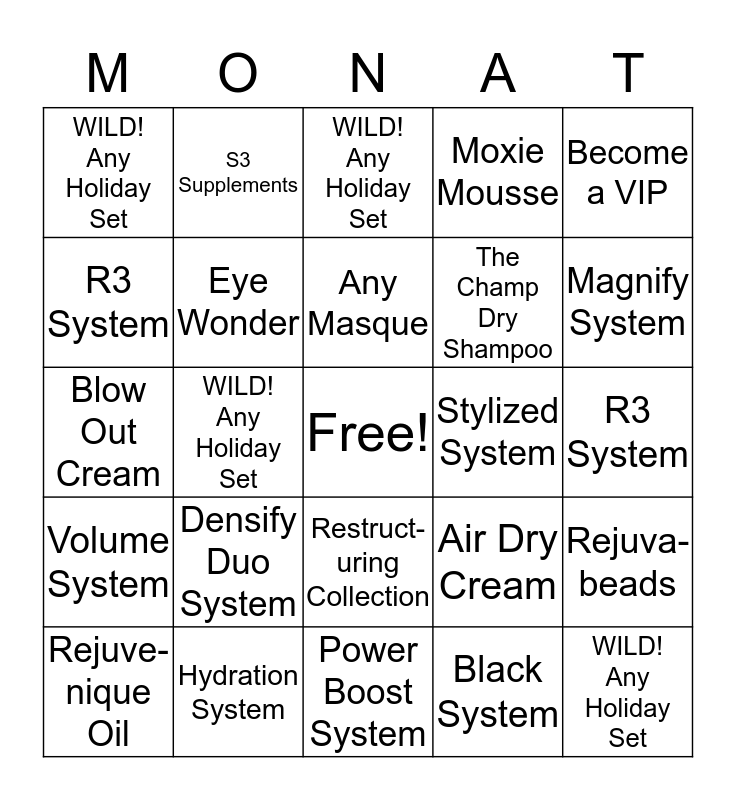 | M | O | N | A | T |
|---|---|---|---|---|
| WILD! Any Holiday Set | S3 Supplements | WILD! Any Holiday Set | Moxie Mousse | Become a VIP |
| R3 System | Eye Wonder | Any Masque | The Champ Dry Shampoo | Magnify System |
| Blow Out Cream | WILD! Any Holiday Set | Free! | Stylized System | R3 System |
| Volume System | Densify Duo System | Restructuring Collection | Air Dry Cream | Rejuvabeads |
| Rejuvenique Oil | Hydration System | Power Boost System | Black System | WILD! Any Holiday Set |